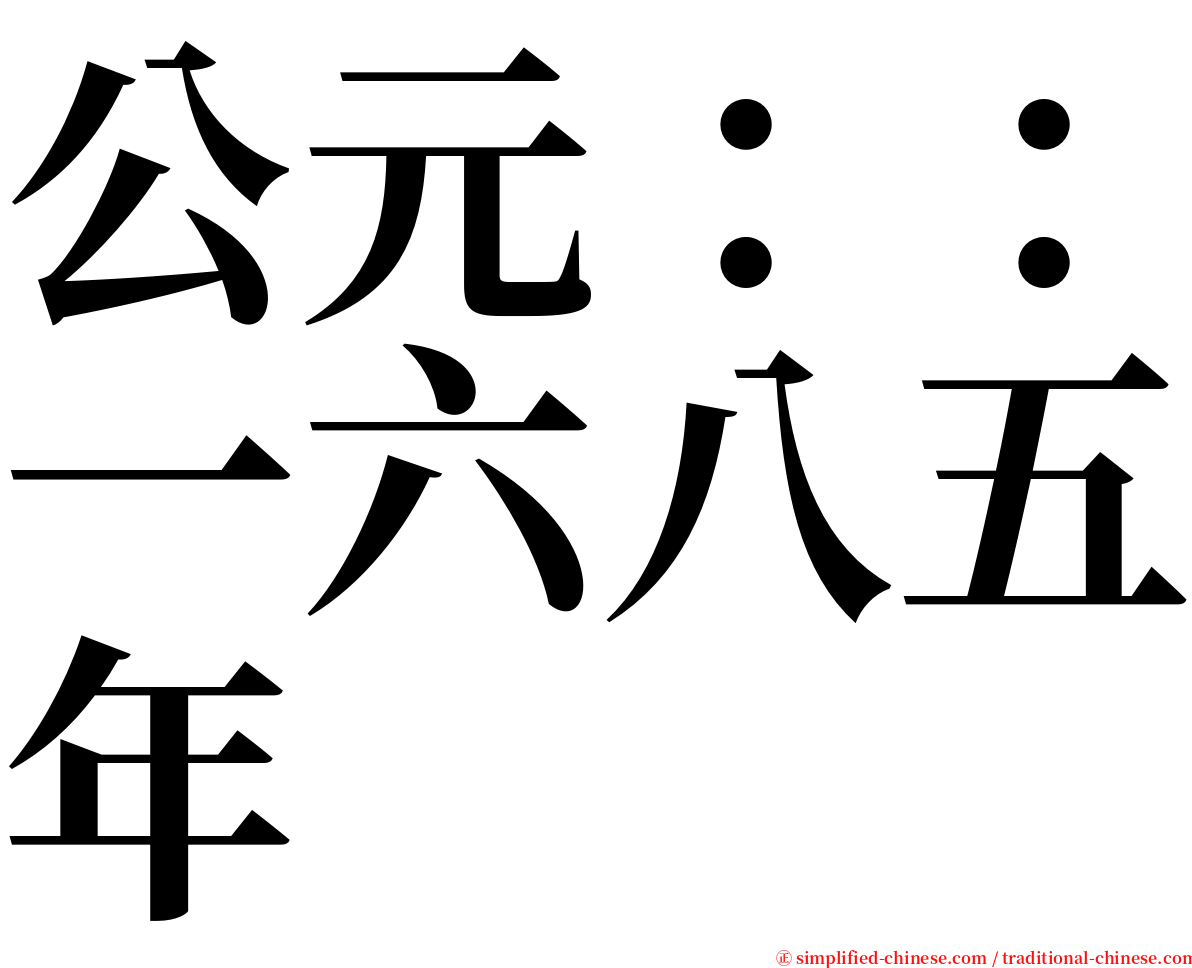 公元：：一六八五年

㊣ simplified-chinese.com / traditional-chinese.com